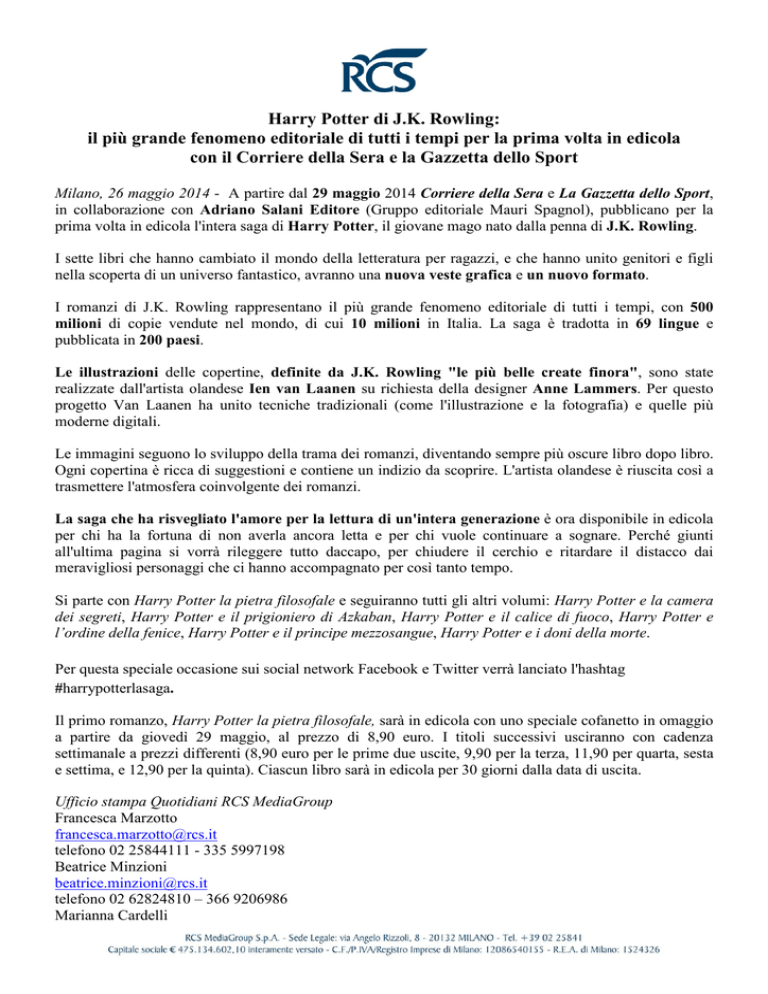 RCS

Harry Potter di J.K. Rowling:
il più grande fenomeno editoriale di tutti i tempi per la prima volta in edicola
con il Corriere della Sera e la Gazzetta dello Sport

Milano, 26 maggio 2014 - A partire dal 29 maggio 2014 Corriere della Sera e La Gazzetta dello Sport, in collaborazione con Adriano Salani Editore (Gruppo editoriale Mauri Spagnol), pubblicano per la prima volta in edicola l'intera saga di Harry Potter, il giovane mago nato dalla penna di J.K. Rowling.

I sette libri che hanno cambiato il mondo della letteratura per ragazzi, e che hanno unito genitori e figli nella scoperta di un universo fantastico, avranno una nuova veste grafica e un nuovo formato.

I romanzi di J.K. Rowling rappresentano il più grande fenomeno editoriale di tutti i tempi, con 500 milioni di copie vendute nel mondo, di cui 10 milioni in Italia. La saga è tradotta in 69 lingue e pubblicata in 200 paesi.

Le illustrazioni delle copertine, definite da J.K. Rowling "le più belle create finora", sono state realizzate dall'artista olandese Ien van Laanen su richiesta della designer Anne Lammers. Per questo progetto Van Laanen ha unito tecniche tradizionali (come l'illustrazione e la fotografia) e quelle più moderne digitali.

Le immagini seguono lo sviluppo della trama dei romanzi, diventando sempre più oscure libro dopo libro. Ogni copertina è ricca di suggestioni e contiene un indizio da scoprire. L'artista olandese è riuscita così a trasmettere l'atmosfera coinvolgente dei romanzi.

La saga che ha risvegliato l'amore per la lettura di un'intera generazione è ora disponibile in edicola per chi ha la fortuna di non averla ancora letta e per chi vuole continuare a sognare. Perché giunti all'ultima pagina si vorrà rileggere tutto daccapo, per chiudere il cerchio e ritardare il distacco dai meravigliosi personaggi che ci hanno accompagnato per così tanto tempo.

Si parte con Harry Potter la pietra filosofale e seguiranno tutti gli altri volumi: Harry Potter e la camera dei segreti, Harry Potter e il prigioniero di Azkaban, Harry Potter e il calice di fuoco, Harry Potter e l'ordine della fenice, Harry Potter e il principe mezzosangue, Harry Potter e i doni della morte.

Per questa speciale occasione sui social network Facebook e Twitter verrà lanciato l'hashtag #harrypotterlasaga.

Il primo romanzo, Harry Potter la pietra filosofale, sarà in edicola con uno speciale cofanetto in omaggio a partire da giovedì 29 maggio, al prezzo di 8,90 euro. I titoli successivi usciranno con cadenza settimanale a prezzi differenti (8,90 euro per le prime due uscite, 9,90 per la terza, 11,90 per quarta, sesta e settima, e 12,90 per la quinta). Ciascun libro sarà in edicola per 30 giorni dalla data di uscita.

Ufficio stampa Quotidiani RCS MediaGroup
Francesca Marzotto
francesca.marzotto@rcs.it
telefono 02 25844111 - 335 5997198
Beatrice Minzioni
beatrice.minzioni@rcs.it
telefono 02 62824810 – 366 9206986
Marianna Cardelli

RCS MediaGroup S.p.A. - Sede Legale: via Angelo Rizzoli, 8 - 20132 MILANO - Tel. +39 02 25841
Capitale sociale € 475.134.602,10 interamente versato - C.F./P.IVA/Registro Imprese di Milano: 12086540155 - R.E.A. di Milano: 1524326